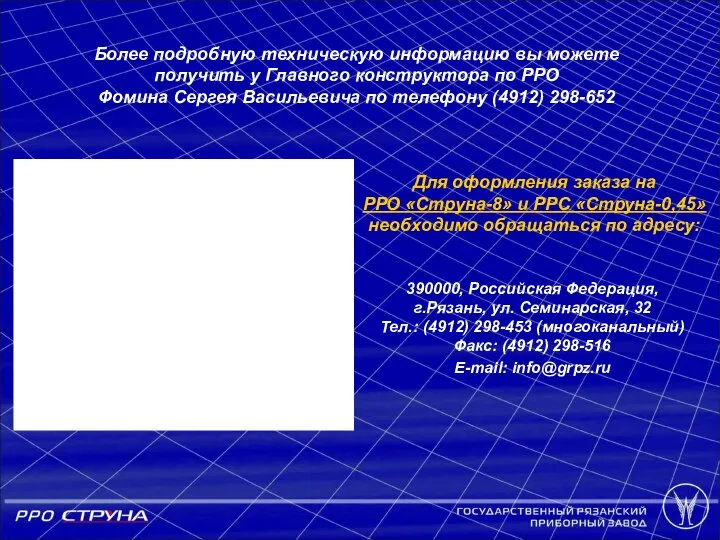 Более подробную техническую информацию вы можете получить у Главного конструктора по РРО Фомина Сергея Васильевича по телефону (4912) 298-652

Для оформления заказа на РРО «Струна-8» и РРС «Струна-0,45» необходимо обращаться по адресу:

390000, Российская Федерация, г.Рязань, ул. Семинарская, 32
Тел.: (4912) 298-453 (многоканальный)
Факс: (4912) 298-516
E-mail: info@grpz.ru

РРО СТРУНА

ГОСУДАРСТВЕННЫЙ РЯЗАНСКИЙ ПРИБОРНЫЙ ЗАВОД